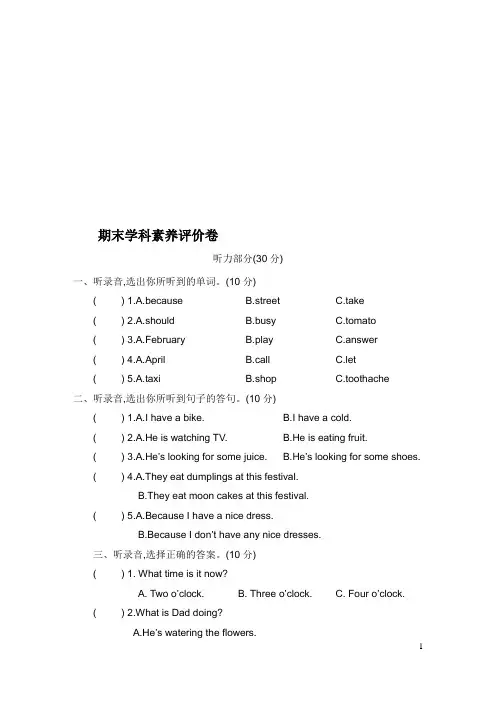 期末学科素养评价卷

听力部分(30 分)

一、听录音,选出你所听到的单词。(10 分)

( ) 1.A.because B.street C.take

( ) 2.A.should B.busy C.tomato

( ) 3.A.February B.play C.answer

( ) 4.A.April B.call C.let

( ) 5.A.taxi B.shop C.toothache

二、听录音,选出你所听到句子的答句。(10 分)

( ) 1.A.I have a bike. B.I have a cold.

( ) 2.A.He is watching TV. B.He is eating fruit.

( ) 3.A.He's looking for some juice. B.He's looking for some shoes.

( ) 4.A.They eat dumplings at this festival.

B.They eat moon cakes at this festival.

( ) 5.A.Because I have a nice dress.

B.Because I don't have any nice dresses.

三、听录音,选择正确的答案。(10 分)

( ) 1. What time is it now?

A. Two o'clock. B. Three o'clock. C. Four o'clock.

( ) 2.What is Dad doing?

A.He's watering the flowers.

1